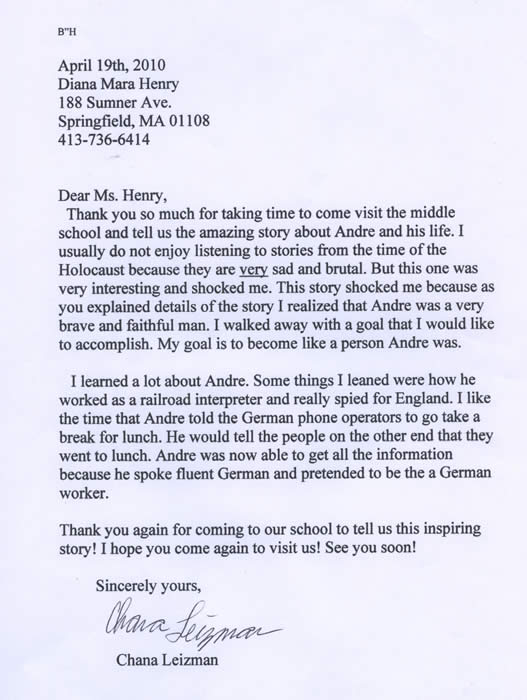 B"H

April 19th, 2010
Diana Mara Henry
188 Sumner Ave.
Springfield, MA 01108
413-736-6414

Dear Ms. Henry,
Thank you so much for taking time to come visit the middle school and tell us the amazing story about Andre and his life. I usually do not enjoy listening to stories from the time of the Holocaust because they are very sad and brutal. But this one was very interesting and shocked me. This story shocked me because as you explained details of the story I realized that Andre was a very brave and faithful man. I walked away with a goal that I would like to accomplish. My goal is to become like a person Andre was.

I learned a lot about Andre. Some things I leaned were how he worked as a railroad interpreter and really spied for England. I like the time that Andre told the German phone operators to go take a break for lunch. He would tell the people on the other end that they went to lunch. Andre was now able to get all the information because he spoke fluent German and pretended to be the a German worker.

Thank you again for coming to our school to tell us this inspiring story! I hope you come again to visit us! See you soon!

Sincerely yours,

Chana Leizman

Chana Leizman